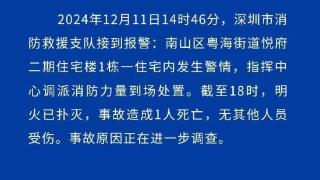 2024年12月11日14时46分，深圳市消防救援支队接到报警：南山区粤海街道悦府二期住宅楼1栋一住宅内发生警情，指挥中心调派消防力量到场处置。截至18时，明火已扑灭，事故造成1人死亡，无其他人员受伤。事故原因正在进一步调查。